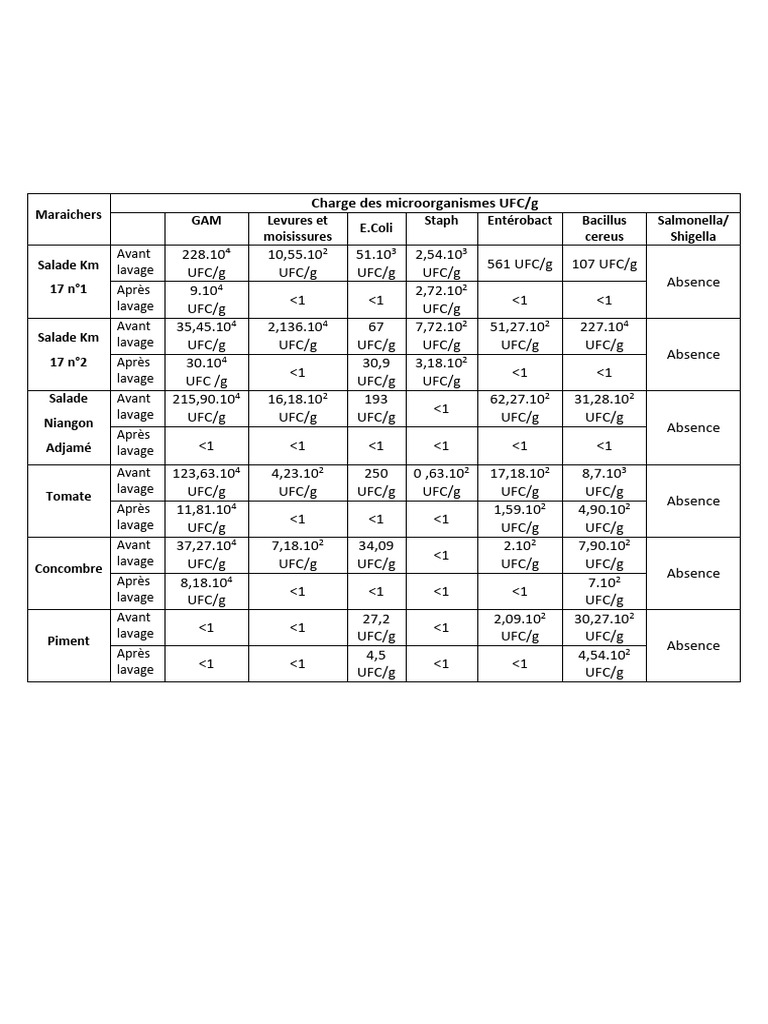 | Maraichers | | Charge des microorganismes UFC/g | | | | | | |
|---|---|---|---|---|---|---|---|---|
| | | GAM | Levures et moisissures | E.Coli | Staph | Entérobact | Bacillus cereus | Salmonella/ Shigella |
| Salade Km 17 n°1 | Avant lavage | $228.10^4$ UFC/g | $10,55.10^2$ UFC/g | $51.10^3$ UFC/g | $2,54.10^3$ UFC/g | 561 UFC/g | 107 UFC/g | Absence |
| | Après lavage | $9.10^4$ UFC/g | <1 | <1 | $2,72.10^2$ UFC/g | <1 | <1 | |
| Salade Km 17 n°2 | Avant lavage | $35,45.10^4$ UFC/g | $2,136.10^4$ UFC/g | 67 UFC/g | $7,72.10^2$ UFC/g | $51,27.10^2$ UFC/g | $227.10^4$ UFC/g | Absence |
| | Après lavage | $30.10^4$ UFC /g | <1 | 30,9 UFC/g | $3,18.10^2$ UFC/g | <1 | <1 | |
| Salade Niangon Adjamé | Avant lavage | $215,90.10^4$ UFC/g | $16,18.10^2$ UFC/g | 193 UFC/g | <1 | $62,27.10^2$ UFC/g | $31,28.10^2$ UFC/g | Absence |
| | Après lavage | <1 | <1 | <1 | <1 | <1 | <1 | |
| Tomate | Avant lavage | $123,63.10^4$ UFC/g | $4,23.10^2$ UFC/g | 250 UFC/g | $0 ,63.10^2$ UFC/g | $17,18.10^2$ UFC/g | $8,7.10^3$ UFC/g | Absence |
| | Après lavage | $11,81.10^4$ UFC/g | <1 | <1 | <1 | $1,59.10^2$ UFC/g | $4,90.10^2$ UFC/g | |
| Concombre | Avant lavage | $37,27.10^4$ UFC/g | $7,18.10^2$ UFC/g | 34,09 UFC/g | <1 | $2.10^2$ UFC/g | $7,90.10^2$ UFC/g | Absence |
| | Après lavage | $8,18.10^4$ UFC/g | <1 | <1 | <1 | <1 | $7.10^2$ UFC/g | |
| Piment | Avant lavage | <1 | <1 | 27,2 UFC/g | <1 | $2,09.10^2$ UFC/g | $30,27.10^2$ UFC/g | Absence |
| | Après lavage | <1 | <1 | 4,5 UFC/g | <1 | <1 | $4,54.10^2$ UFC/g | |